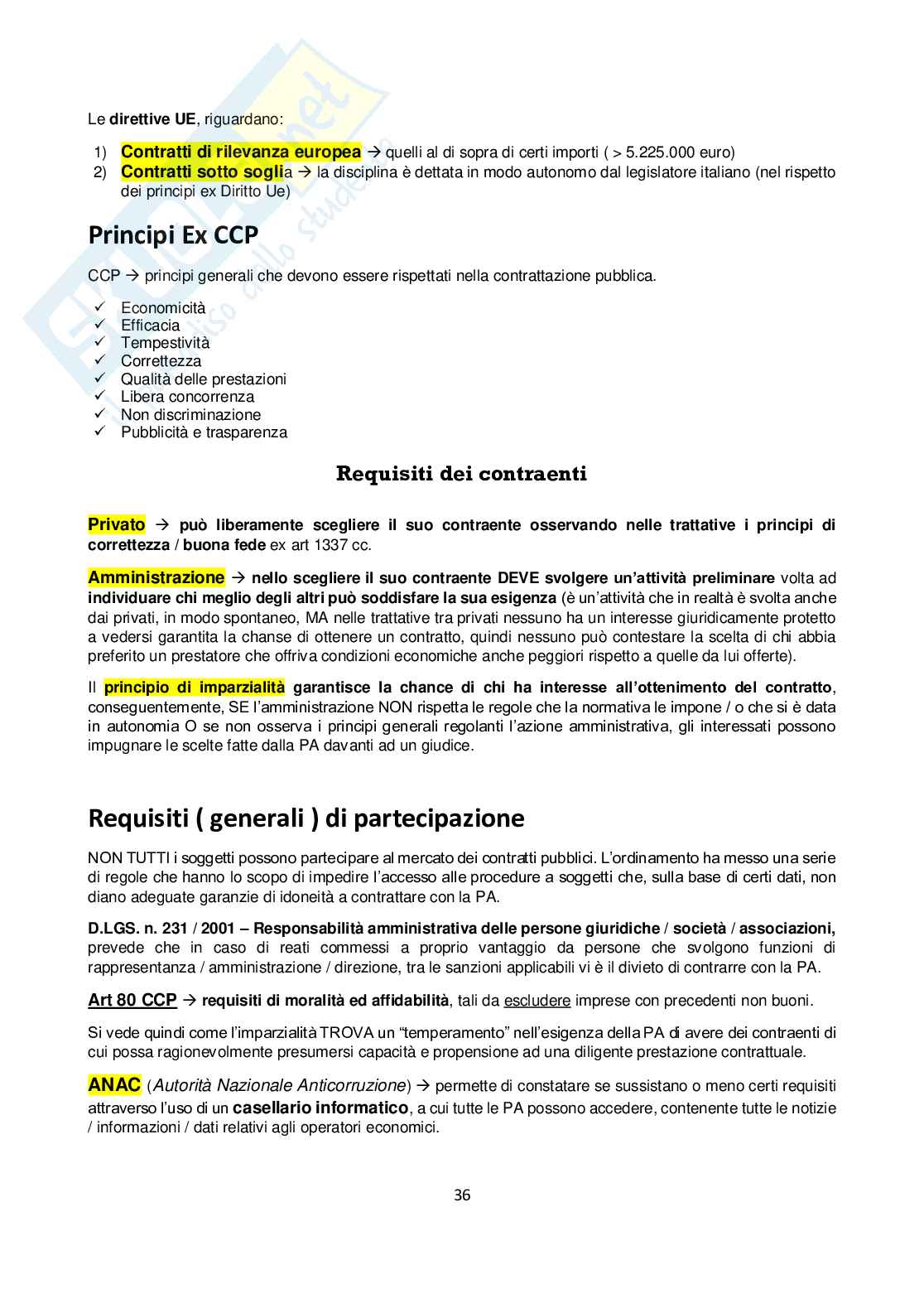 Le direttive UE, riguardano:

1) Contratti di rilevanza europea → quelli al di sopra di certi importi ( > 5.225.000 euro)
2) Contratti sotto soglia → la disciplina è dettata in modo autonomo dal legislatore italiano (nel rispetto dei principi ex Diritto Ue)

Principi Ex CCP

CCP → principi generali che devono essere rispettati nella contrattazione pubblica.

✓ Economicità
✓ Efficacia
✓ Tempestività
✓ Correttezza
✓ Qualità delle prestazioni
✓ Libera concorrenza
✓ Non discriminazione
✓ Pubblicità e trasparenza

Requisiti dei contraenti

Privato → può liberamente scegliere il suo contraente osservando nelle trattative i principi di correttezza / buona fede ex art 1337 cc.

Amministrazione → nello scegliere il suo contraente DEVE svolgere un'attività preliminare volta ad individuare chi meglio degli altri può soddisfare la sua esigenza (è un'attività che in realtà è svolta anche dai privati, in modo spontaneo, MA nelle trattative tra privati nessuno ha un interesse giuridicamente protetto a vedersi garantita la chanse di ottenere un contratto, quindi nessuno può contestare la scelta di chi abbia preferito un prestatore che offriva condizioni economiche anche peggiori rispetto a quelle da lui offerte).

Il principio di imparzialità garantisce la chance di chi ha interesse all'ottenimento del contratto, conseguentemente, SE l'amministrazione NON rispetta le regole che la normativa le impone / o che si è data in autonomia O se non osserva i principi generali regolanti l'azione amministrativa, gli interessati possono impugnare le scelte fatte dalla PA davanti ad un giudice.

Requisiti ( generali ) di partecipazione

NON TUTTI i soggetti possono partecipare al mercato dei contratti pubblici. L'ordinamento ha messo una serie di regole che hanno lo scopo di impedire l'accesso alle procedure a soggetti che, sulla base di certi dati, non diano adeguate garanzie di idoneità a contrattare con la PA.

D.LGS. n. 231 / 2001 – Responsabilità amministrativa delle persone giuridiche / società / associazioni, prevede che in caso di reati commessi a proprio vantaggio da persone che svolgono funzioni di rappresentanza / amministrazione / direzione, tra le sanzioni applicabili vi è il divieto di contrarre con la PA.

Art 80 CCP → requisiti di moralità ed affidabilità, tali da escludere imprese con precedenti non buoni.

Si vede quindi come l'imparzialità TROVA un "temperamento" nell'esigenza della PA di avere dei contraenti di cui possa ragionevolmente presumersi capacità e propensione ad una diligente prestazione contrattuale.

ANAC (Autorità Nazionale Anticorruzione) → permette di constatare se sussistano o meno certi requisiti attraverso l'uso di un casellario informatico, a cui tutte le PA possono accedere, contenente tutte le notizie / informazioni / dati relativi agli operatori economici.

36